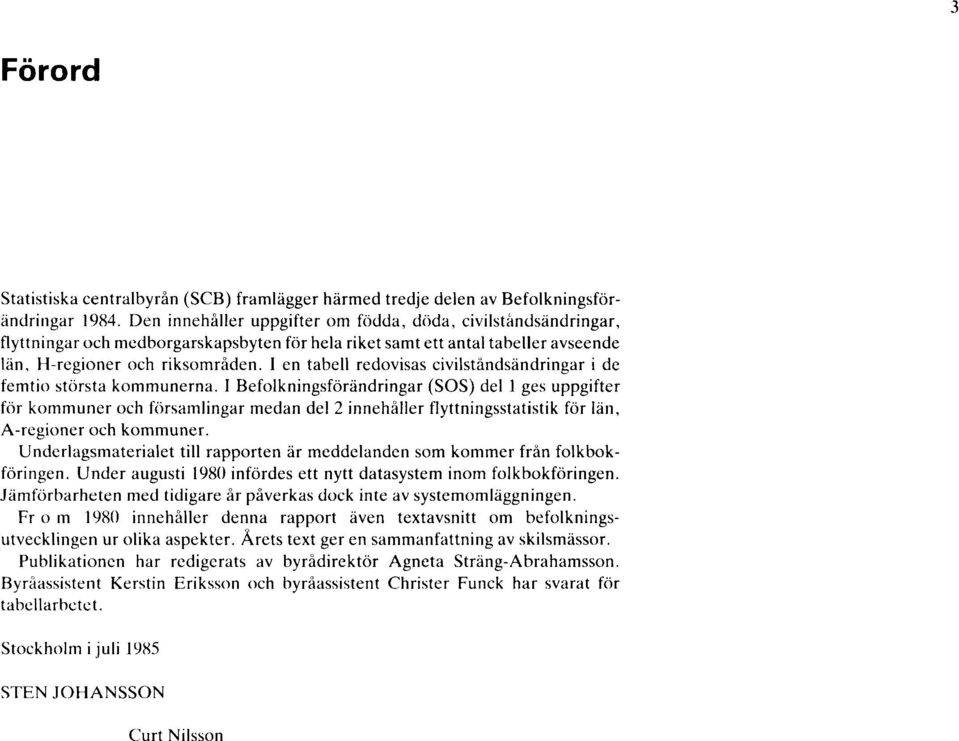 3

Förord

Statistiska centralbyrån (SCB) framlägger härmed tredje delen av Befolkningsförändringar 1984. Den innehåller uppgifter om födda, döda, civilståndsändringar, flyttningar och medborgarskapsbyten för hela riket samt ett antal tabeller avseende län, H-regioner och riksområden. I en tabell redovisas civilståndsändringar i de femtio största kommunerna. I Befolkningsförändringar (SOS) del 1 ges uppgifter för kommuner och församlingar medan del 2 innehåller flyttningsstatistik för län, A-regioner och kommuner.

Underlagsmaterialet till rapporten är meddelanden som kommer från folkbokföringen. Under augusti 1980 infördes ett nytt datasystem inom folkbokföringen. Jämförbarheten med tidigare år påverkas dock inte av systemomläggningen.

Fr o m 1980 innehåller denna rapport även textavsnitt om befolkningsutvecklingen ur olika aspekter. Årets text ger en sammanfattning av skilsmässor.

Publikationen har redigerats av byrådirektör Agneta Sträng-Abrahamsson. Byråassistent Kerstin Eriksson och byråassistent Christer Funck har svarat för tabellarbetet.

Stockholm i juli 1985

STEN JOHANSSON

Curt Nilsson